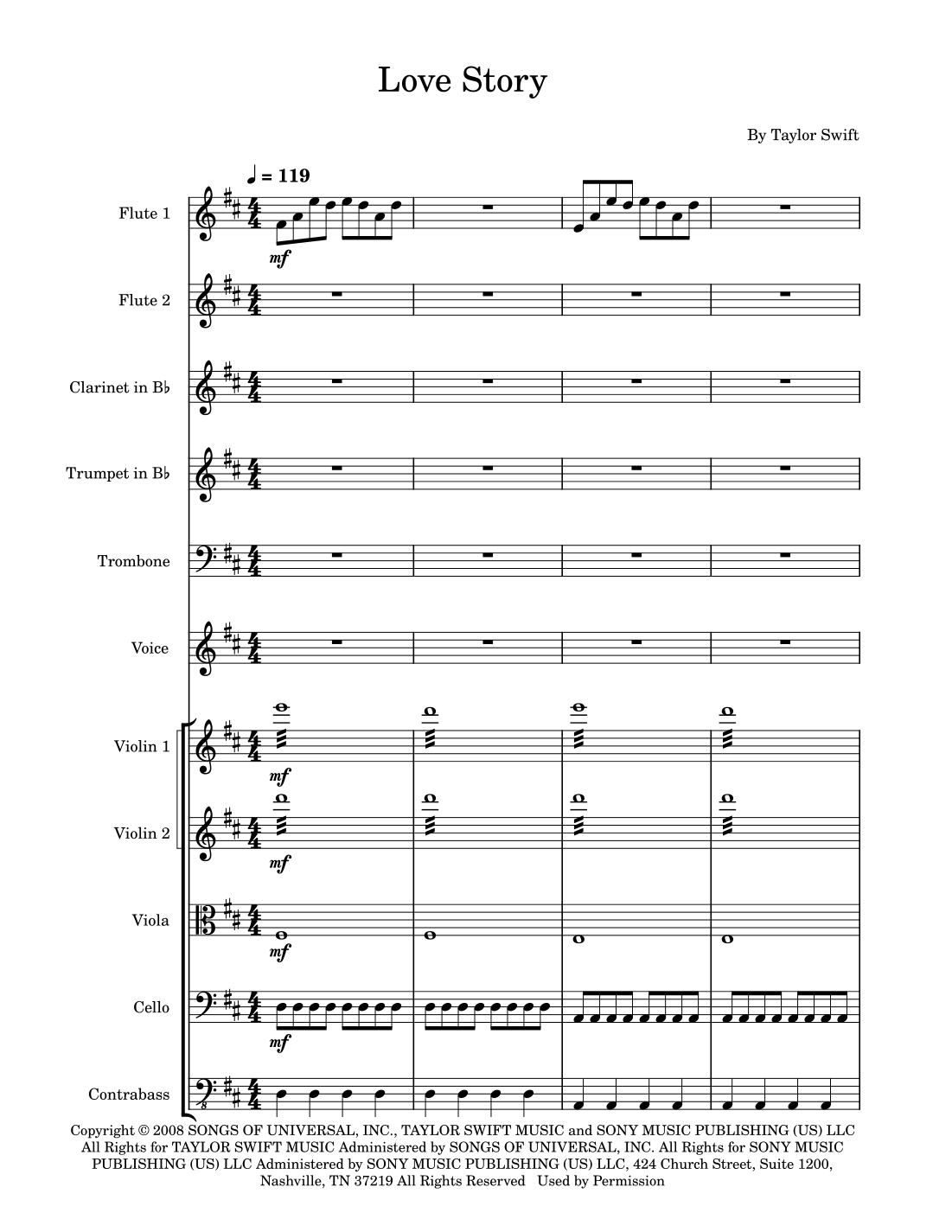 Love Story

By Taylor Swift

♩ = 119

Flute 1

mf

Flute 2

Clarinet in B♭

Trumpet in B♭

Trombone

Voice

Violin 1

mf

Violin 2

mf

Viola

mf

Cello

mf

Contrabass

Copyright © 2008 SONGS OF UNIVERSAL, INC., TAYLOR SWIFT MUSIC and SONY MUSIC PUBLISHING (US) LLC All Rights for TAYLOR SWIFT MUSIC Administered by SONGS OF UNIVERSAL, INC. All Rights for SONY MUSIC PUBLISHING (US) LLC Administered by SONY MUSIC PUBLISHING (US) LLC, 424 Church Street, Suite 1200, Nashville, TN 37219 All Rights Reserved Used by Permission